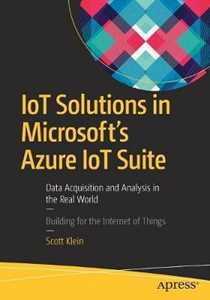 IoT Solutions in Microsoft's Azure IoT Suite

Data Acquisition and Analysis in the Real World

Building for the Internet of Things

Scott Klein

apress®